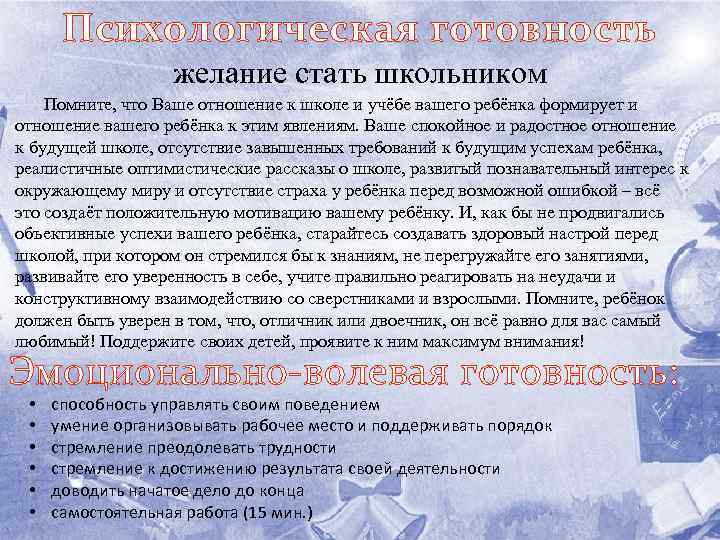 Психологическая готовность

желание стать школьником

Помните, что Ваше отношение к школе и учёбе вашего ребёнка формирует и отношение вашего ребёнка к этим явлениям. Ваше спокойное и радостное отношение к будущей школе, отсутствие завышенных требований к будущим успехам ребёнка, реалистичные оптимистические рассказы о школе, развитый познавательный интерес к окружающему миру и отсутствие страха у ребёнка перед возможной ошибкой – всё это создаёт положительную мотивацию вашему ребёнку. И, как бы не продвигались объективные успехи вашего ребёнка, старайтесь создавать здоровый настрой перед школой, при котором он стремился бы к знаниям, не перегружайте его занятиями, развивайте его уверенность в себе, учите правильно реагировать на неудачи и конструктивному взаимодействию со сверстниками и взрослыми. Помните, ребёнок должен быть уверен в том, что, отличник или двоечник, он всё равно для вас самый любимый! Поддержите своих детей, проявите к ним максимум внимания!

Эмоционально-волевая готовность:

• способность управлять своим поведением
• умение организовывать рабочее место и поддерживать порядок
• стремление преодолевать трудности
• стремление к достижению результата своей деятельности
• доводить начатое дело до конца
• самостоятельная работа (15 мин.)